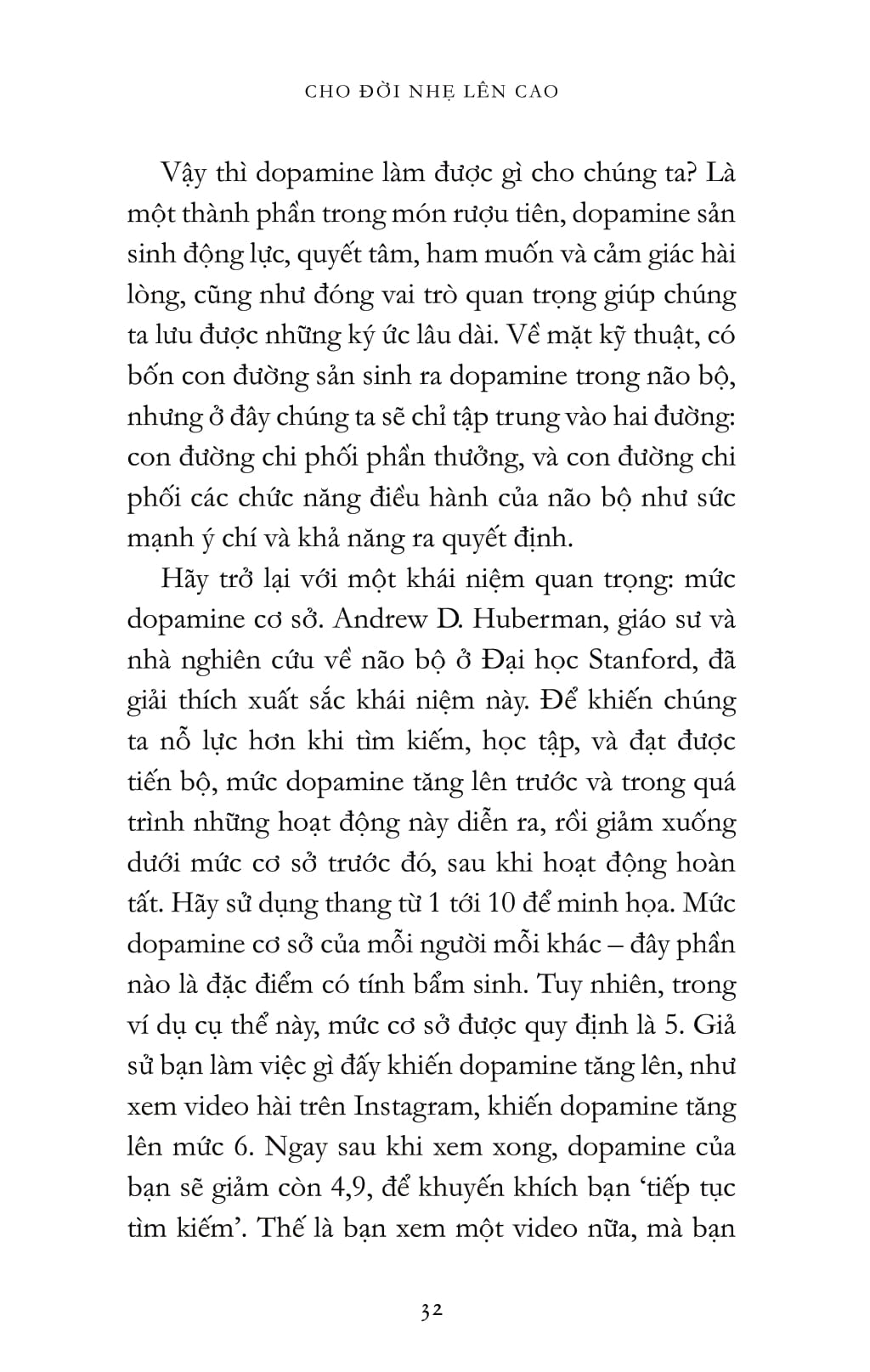 CHO ĐỜI NHẸ LÊN CAO

Vậy thì dopamine làm được gì cho chúng ta? Là một thành phần trong món rượu tiên, dopamine sản sinh động lực, quyết tâm, ham muốn và cảm giác hài lòng, cũng như đóng vai trò quan trọng giúp chúng ta lưu được những ký ức lâu dài. Về mặt kỹ thuật, có bốn con đường sản sinh ra dopamine trong não bộ, nhưng ở đây chúng ta sẽ chỉ tập trung vào hai đường: con đường chi phối phần thưởng, và con đường chi phối các chức năng điều hành của não bộ như sức mạnh ý chí và khả năng ra quyết định.

Hãy trở lại với một khái niệm quan trọng: mức dopamine cơ sở. Andrew D. Huberman, giáo sư và nhà nghiên cứu về não bộ ở Đại học Stanford, đã giải thích xuất sắc khái niệm này. Để khiến chúng ta nỗ lực hơn khi tìm kiếm, học tập, và đạt được tiến bộ, mức dopamine tăng lên trước và trong quá trình những hoạt động này diễn ra, rồi giảm xuống dưới mức cơ sở trước đó, sau khi hoạt động hoàn tất. Hãy sử dụng thang từ 1 tới 10 để minh họa. Mức dopamine cơ sở của mỗi người mỗi khác – đây phần nào là đặc điểm có tính bẩm sinh. Tuy nhiên, trong ví dụ cụ thể này, mức cơ sở được quy định là 5. Giả sử bạn làm việc gì đấy khiến dopamine tăng lên, như xem video hài trên Instagram, khiến dopamine tăng lên mức 6. Ngay sau khi xem xong, dopamine của bạn sẽ giảm còn 4,9, để khuyến khích bạn ‘tiếp tục tìm kiếm’. Thế là bạn xem một video nữa, mà bạn

32